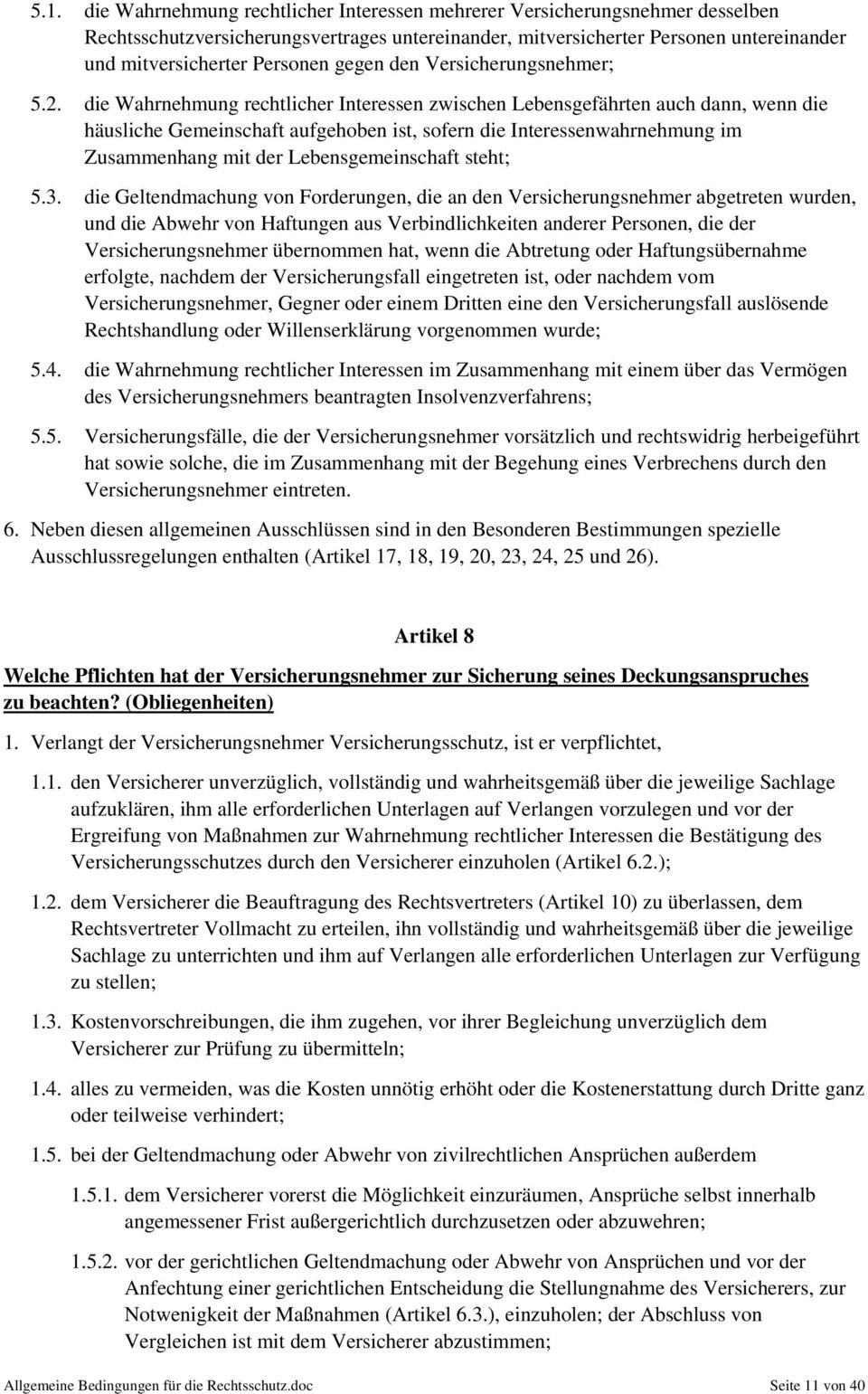 5.1. die Wahrnehmung rechtlicher Interessen mehrerer Versicherungsnehmer desselben Rechtsschutzversicherungsvertrages untereinander, mitversicherter Personen untereinander und mitversicherter Personen gegen den Versicherungsnehmer;

5.2. die Wahrnehmung rechtlicher Interessen zwischen Lebensgefährten auch dann, wenn die häusliche Gemeinschaft aufgehoben ist, sofern die Interessenwahrnehmung im Zusammenhang mit der Lebensgemeinschaft steht;

5.3. die Geltendmachung von Forderungen, die an den Versicherungsnehmer abgetreten wurden, und die Abwehr von Haftungen aus Verbindlichkeiten anderer Personen, die der Versicherungsnehmer übernommen hat, wenn die Abtretung oder Haftungsübernahme erfolgte, nachdem der Versicherungsfall eingetreten ist, oder nachdem vom Versicherungsnehmer, Gegner oder einem Dritten eine den Versicherungsfall auslösende Rechtshandlung oder Willenserklärung vorgenommen wurde;

5.4. die Wahrnehmung rechtlicher Interessen im Zusammenhang mit einem über das Vermögen des Versicherungsnehmers beantragten Insolvenzverfahrens;

5.5. Versicherungsfälle, die der Versicherungsnehmer vorsätzlich und rechtswidrig herbeigeführt hat sowie solche, die im Zusammenhang mit der Begehung eines Verbrechens durch den Versicherungsnehmer eintreten.

6. Neben diesen allgemeinen Ausschlüssen sind in den Besonderen Bestimmungen spezielle Ausschlussregelungen enthalten (Artikel 17, 18, 19, 20, 23, 24, 25 und 26).

Artikel 8

Welche Pflichten hat der Versicherungsnehmer zur Sicherung seines Deckungsanspruches zu beachten? (Obliegenheiten)

1. Verlangt der Versicherungsnehmer Versicherungsschutz, ist er verpflichtet,

1.1. den Versicherer unverzüglich, vollständig und wahrheitsgemäß über die jeweilige Sachlage aufzuklären, ihm alle erforderlichen Unterlagen auf Verlangen vorzulegen und vor der Ergreifung von Maßnahmen zur Wahrnehmung rechtlicher Interessen die Bestätigung des Versicherungsschutzes durch den Versicherer einzuholen (Artikel 6.2.);

1.2. dem Versicherer die Beauftragung des Rechtsvertreters (Artikel 10) zu überlassen, dem Rechtsvertreter Vollmacht zu erteilen, ihn vollständig und wahrheitsgemäß über die jeweilige Sachlage zu unterrichten und ihm auf Verlangen alle erforderlichen Unterlagen zur Verfügung zu stellen;

1.3. Kostenvorschreibungen, die ihm zugehen, vor ihrer Begleichung unverzüglich dem Versicherer zur Prüfung zu übermitteln;

1.4. alles zu vermeiden, was die Kosten unnötig erhöht oder die Kostenerstattung durch Dritte ganz oder teilweise verhindert;

1.5. bei der Geltendmachung oder Abwehr von zivilrechtlichen Ansprüchen außerdem

1.5.1. dem Versicherer vorerst die Möglichkeit einzuräumen, Ansprüche selbst innerhalb angemessener Frist außergerichtlich durchzusetzen oder abzuwehren;

1.5.2. vor der gerichtlichen Geltendmachung oder Abwehr von Ansprüchen und vor der Anfechtung einer gerichtlichen Entscheidung die Stellungnahme des Versicherers, zur Notwenigkeit der Maßnahmen (Artikel 6.3.), einzuholen; der Abschluss von Vergleichen ist mit dem Versicherer abzustimmen;

Allgemeine Bedingungen für die Rechtsschutz.doc Seite 11 von 40